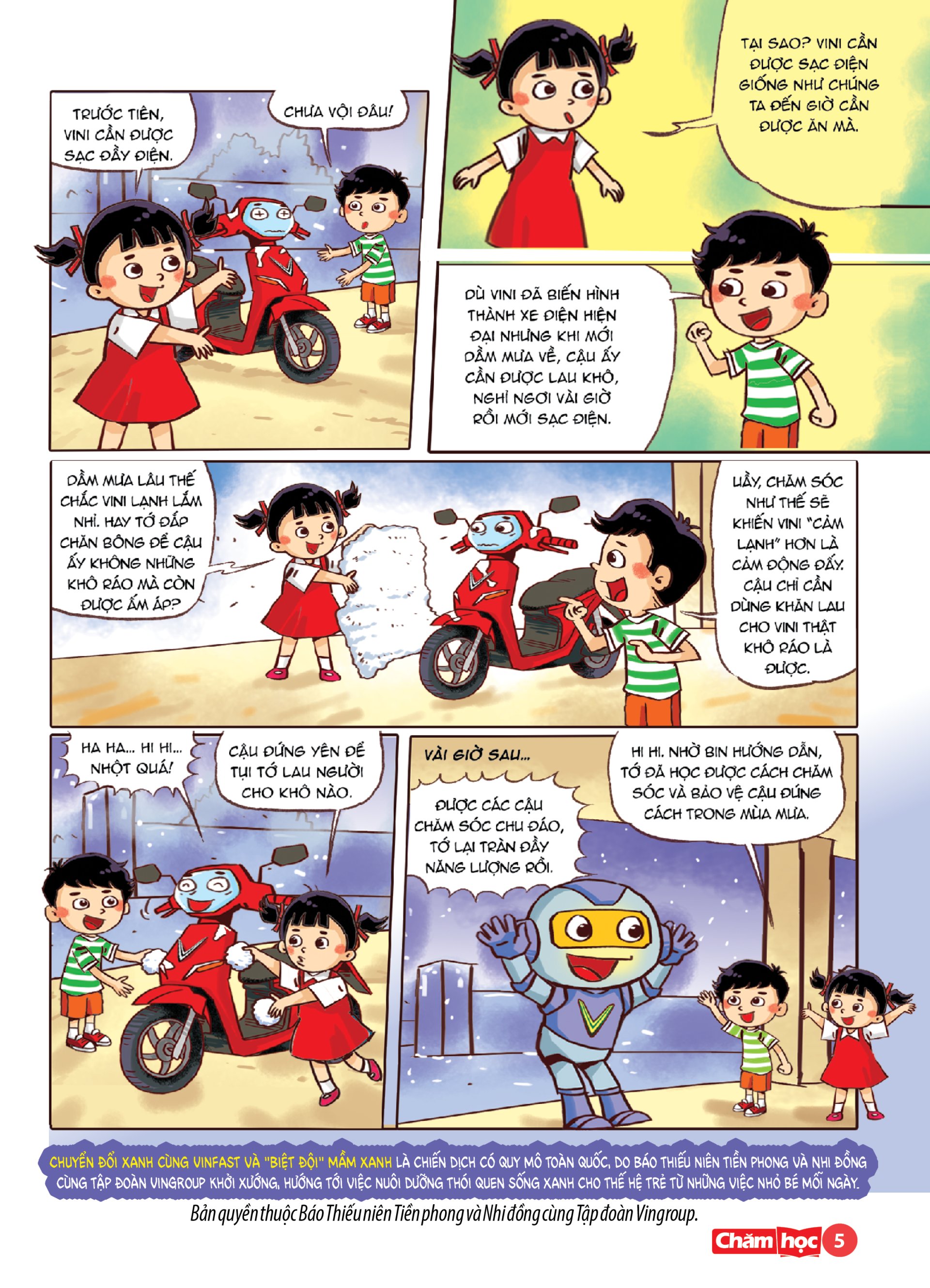 TRƯỚC TIÊN, VINI CẦN ĐƯỢC SẠC ĐẦY ĐIỆN.

CHƯA VỘI ĐÂU!

TẠI SAO? VINI CẦN ĐƯỢC SẠC ĐIỆN GIỐNG NHƯ CHÚNG TA ĐẾN GIỜ CẦN ĐƯỢC ĂN MÀ.

DÙ VINI ĐÃ BIẾN HÌNH THÀNH XE ĐIỆN HIỆN ĐẠI NHƯNG KHI MỚI DẦM MƯA VỀ, CẬU ẤY CẦN ĐƯỢC LAU KHÔ, NGHỈ NGƠI VÀI GIỜ RỒI MỚI SẠC ĐIỆN.

DẦM MƯA LÂU THẾ CHẮC VINI LẠNH LẮM NHỈ. HAY TỚ ĐẮP CHĂN BÔNG ĐỂ CẬU ẤY KHÔNG NHỮNG KHÔ RÁO MÀ CÒN ĐƯỢC ẤM ÁP?

UẦY, CHĂM SÓC NHƯ THẾ SẼ KHIẾN VINI "CẢM LẠNH" HƠN LÀ CẢM ĐỘNG ĐẤY. CẬU CHỈ CẦN DÙNG KHĂN LAU CHO VINI THẬT KHÔ RÁO LÀ ĐƯỢC.

HA HA... HI HI... NHỘT QUÁ!

CẬU ĐỨNG YÊN ĐỂ TỤI TỚ LAU NGƯỜI CHO KHÔ NÀO.

VÀI GIỜ SAU...

ĐƯỢC CÁC CẬU CHĂM SÓC CHU ĐÁO, TỚ LẠI TRÀN ĐẦY NĂNG LƯỢNG RỒI.

HI HI. NHỜ BIN HƯỚNG DẪN, TỚ ĐÃ HỌC ĐƯỢC CÁCH CHĂM SÓC VÀ BẢO VỆ CẬU ĐÚNG CÁCH TRONG MÙA MƯA.

CHUYỂN ĐỔI XANH CÙNG VINFAST VÀ "BIỆT ĐỘI" MẦM XANH LÀ CHIẾN DỊCH CÓ QUY MÔ TOÀN QUỐC, DO BÁO THIẾU NIÊN TIỀN PHONG VÀ NHI ĐỒNG CÙNG TẬP ĐOÀN VINGROUP KHỞI XƯỚNG, HƯỚNG TỚI VIỆC NUÔI DƯỠNG THÓI QUEN SỐNG XANH CHO THẾ HỆ TRẺ TỪ NHỮNG VIỆC NHỎ BÉ MỖI NGÀY.

Bản quyền thuộc Báo Thiếu niên Tiền phong và Nhi đồng cùng Tập đoàn Vingroup.

Chăm học 5